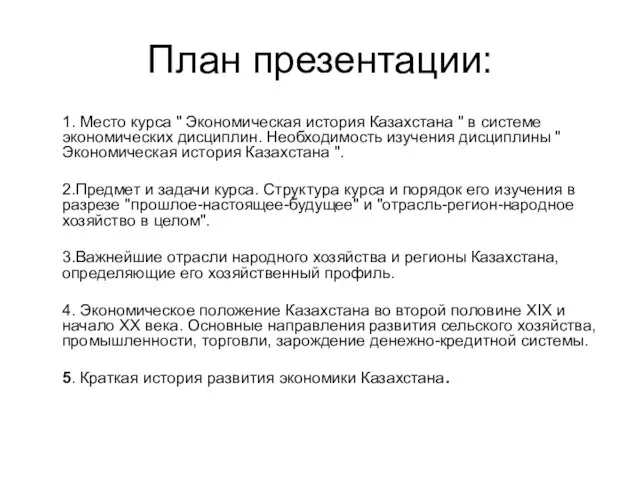 План презентации:

1. Место курса " Экономическая история Казахстана " в системе экономических дисциплин. Необходимость изучения дисциплины " Экономическая история Казахстана ".

2.Предмет и задачи курса. Структура курса и порядок его изучения в разрезе "прошлое-настоящее-будущее" и "отрасль-регион-народное хозяйство в целом".

3.Важнейшие отрасли народного хозяйства и регионы Казахстана, определяющие его хозяйственный профиль.

4. Экономическое положение Казахстана во второй половине XIX и начало XX века. Основные направления развития сельского хозяйства, промышленности, торговли, зарождение денежно-кредитной системы.

5. Краткая история развития экономики Казахстана.